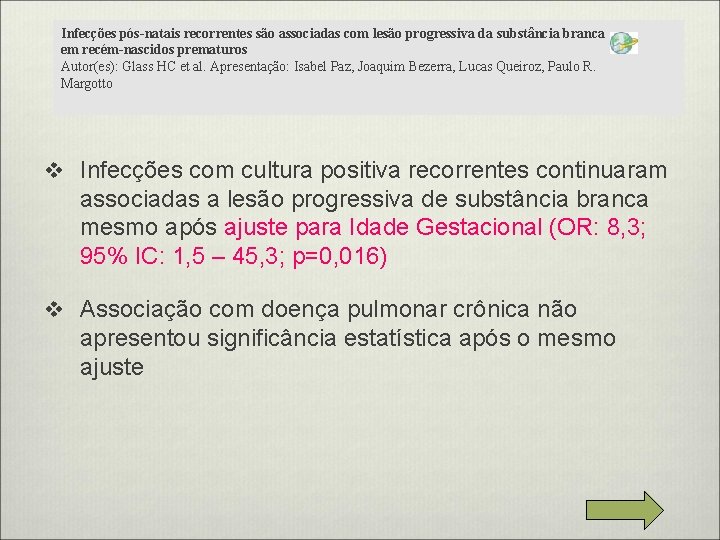 Infecções pós-natais recorrentes são associadas com lesão progressiva da substância branca em recém-nascidos prematuros
Autor(es): Glass HC et al. Apresentação: Isabel Paz, Joaquim Bezerra, Lucas Queiroz, Paulo R. Margotto

❖ Infecções com cultura positiva recorrentes continuaram associadas a lesão progressiva de substância branca mesmo após ajuste para Idade Gestacional (OR: 8,3; 95% IC: 1,5 – 45,3; p=0,016)

❖ Associação com doença pulmonar crônica não apresentou significância estatística após o mesmo ajuste